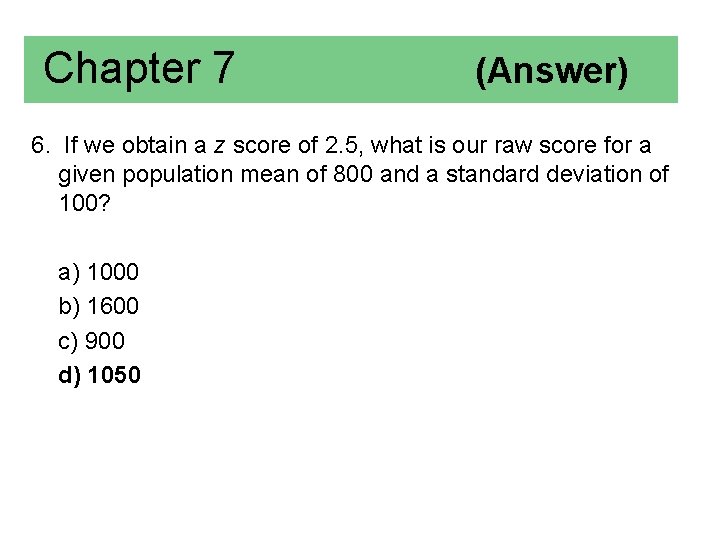 Chapter 7 (Answer)

6. If we obtain a z score of 2.5, what is our raw score for a given population mean of 800 and a standard deviation of 100?

a) 1000
b) 1600
c) 900
d) 1050